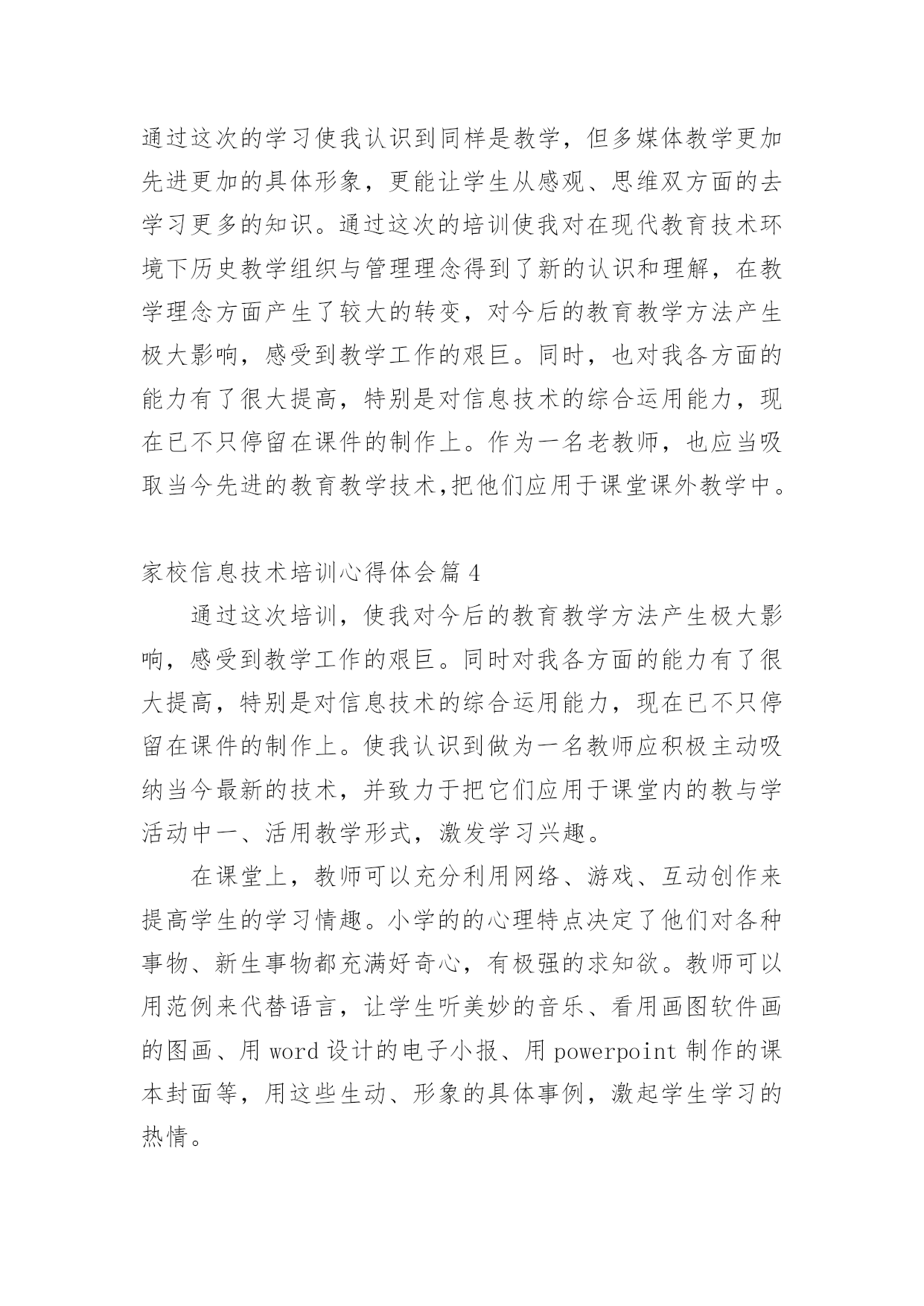 通过这次的学习使我认识到同样是教学，但多媒体教学更加先进更加的具体形象，更能让学生从感观、思维双方面的去学习更多的知识。通过这次的培训使我对在现代教育技术环境下历史教学组织与管理理念得到了新的认识和理解，在教学理念方面产生了较大的转变，对今后的教育教学方法产生极大影响，感受到教学工作的艰巨。同时，也对我各方面的能力有了很大提高，特别是对信息技术的综合运用能力，现在已不只停留在课件的制作上。作为一名老教师，也应当吸取当今先进的教育教学技术,把他们应用于课堂课外教学中。

家校信息技术培训心得体会篇 4

通过这次培训，使我对今后的教育教学方法产生极大影响，感受到教学工作的艰巨。同时对我各方面的能力有了很大提高，特别是对信息技术的综合运用能力，现在已不只停留在课件的制作上。使我认识到做为一名教师应积极主动吸纳当今最新的技术，并致力于把它们应用于课堂内的教与学活动中一、活用教学形式，激发学习兴趣。

在课堂上，教师可以充分利用网络、游戏、互动创作来提高学生的学习情趣。小学的的心理特点决定了他们对各种事物、新生事物都充满好奇心，有极强的求知欲。教师可以用范例来代替语言，让学生听美妙的音乐、看用画图软件画的图画、用 word 设计的电子小报、用 powerpoint 制作的课本封面等，用这些生动、形象的具体事例，激起学生学习的热情。